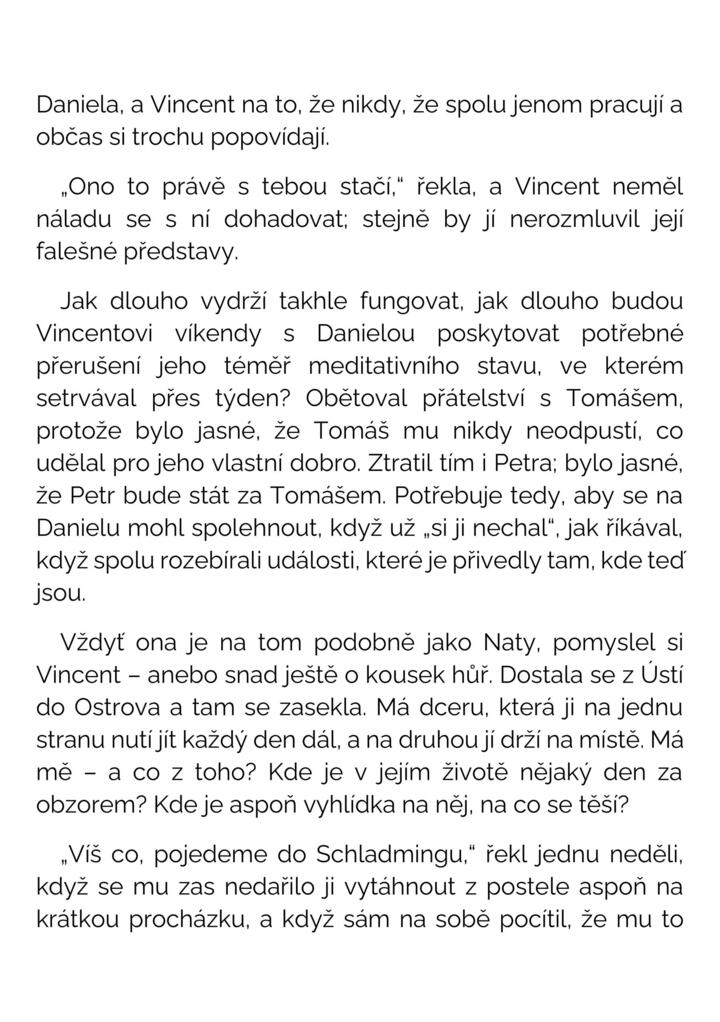 Daniela, a Vincent na to, že nikdy, že spolu jenom pracují a občas si trochu popovídají.

„Ono to právě s tebou stačí," řekla, a Vincent neměl náladu se s ní dohadovat; stejně by jí nerozmluvil její falešné představy.

Jak dlouho vydrží takhle fungovat, jak dlouho budou Vincentovi víkendy s Danielou poskytovat potřebné přerušení jeho téměř meditativního stavu, ve kterém setrvával přes týden? Obětoval přátelství s Tomášem, protože bylo jasné, že Tomáš mu nikdy neodpustí, co udělal pro jeho vlastní dobro. Ztratil tím i Petra; bylo jasné, že Petr bude stát za Tomášem. Potřebuje tedy, aby se na Danielu mohl spolehnout, když už „si ji nechal", jak říkával, když spolu rozebírali události, které je přivedly tam, kde teď jsou.

Vždyť ona je na tom podobně jako Naty, pomyslel si Vincent – anebo snad ještě o kousek hůř. Dostala se z Ústí do Ostrova a tam se zasekla. Má dceru, která ji na jednu stranu nutí jít každý den dál, a na druhou jí drží na místě. Má mě – a co z toho? Kde je v jejím životě nějaký den za obzorem? Kde je aspoň vyhlídka na něj, na co se těší?

„Víš co, pojedeme do Schladmingu," řekl jednu neděli, když se mu zas nedařilo ji vytáhnout z postele aspoň na krátkou procházku, a když sám na sobě pocítil, že mu to